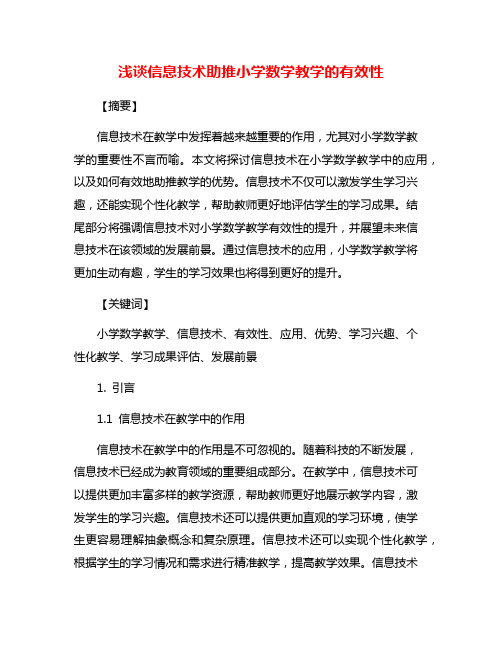 浅谈信息技术助推小学数学教学的有效性

【摘要】

信息技术在教学中发挥着越来越重要的作用，尤其对小学数学教学的重要性不言而喻。本文将探讨信息技术在小学数学教学中的应用，以及如何有效地助推教学的优势。信息技术不仅可以激发学生学习兴趣，还能实现个性化教学，帮助教师更好地评估学生的学习成果。结尾部分将强调信息技术对小学数学教学有效性的提升，并展望未来信息技术在该领域的发展前景。通过信息技术的应用，小学数学教学将更加生动有趣，学生的学习效果也将得到更好的提升。

【关键词】

小学数学教学、信息技术、有效性、应用、优势、学习兴趣、个性化教学、学习成果评估、发展前景

1. 引言

1.1 信息技术在教学中的作用

信息技术在教学中的作用是不可忽视的。随着科技的不断发展，信息技术已经成为教育领域的重要组成部分。在教学中，信息技术可以提供更加丰富多样的教学资源，帮助教师更好地展示教学内容，激发学生的学习兴趣。信息技术还可以提供更加直观的学习环境，使学生更容易理解抽象概念和复杂原理。信息技术还可以实现个性化教学，根据学生的学习情况和需求进行精准教学，提高教学效果。信息技术